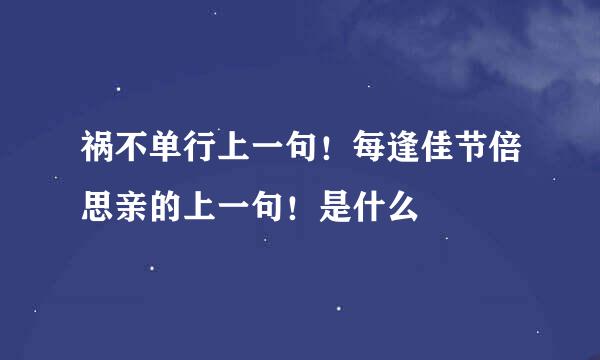 祸不单行上一句！每逢佳节倍思亲的上一句！是什么